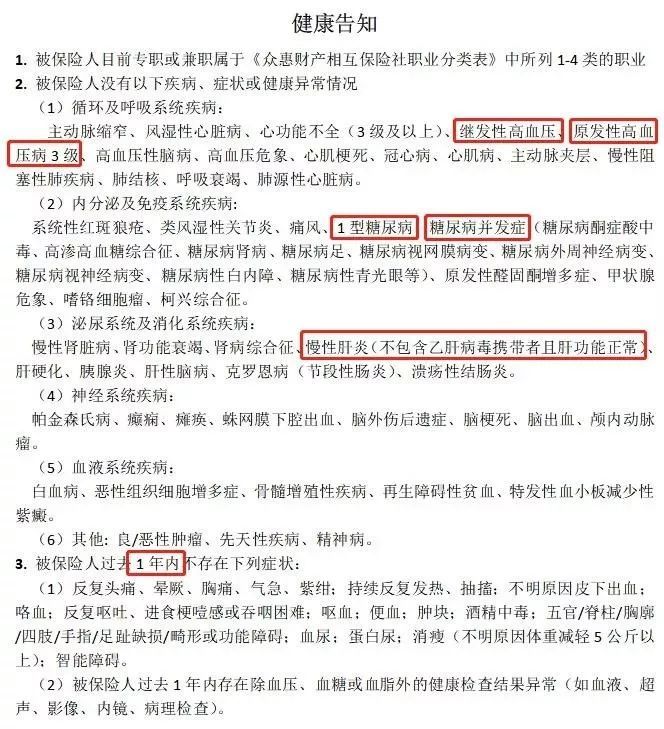 健康告知

1. 被保险人目前专职或兼职属于《众惠财产相互保险社职业分类表》中所列 1-4 类的职业

2. 被保险人没有以下疾病、症状或健康异常情况

（1）循环及呼吸系统疾病：

主动脉缩窄、风湿性心脏病、心功能不全（3 级及以上）、继发性高血压、原发性高血压病 3 级、高血压性脑病、高血压危象、心肌梗死、冠心病、心肌病、主动脉夹层、慢性阻塞性肺疾病、肺结核、呼吸衰竭、肺源性心脏病。

（2）内分泌及免疫系统疾病：

系统性红斑狼疮、类风湿性关节炎、痛风、1 型糖尿病、糖尿病并发症（糖尿病酮症酸中毒、高渗高血糖综合征、糖尿病肾病、糖尿病足、糖尿病视网膜病变、糖尿病外周神经病变、糖尿病视神经病变、糖尿病性白内障、糖尿病性青光眼等）、原发性醛固酮增多症、甲状腺危象、嗜铬细胞瘤、柯兴综合征。

（3）泌尿系统及消化系统疾病：

慢性肾脏病、肾功能衰竭、肾病综合征、慢性肝炎（不包含乙肝病毒携带者且肝功能正常）、肝硬化、胰腺炎、肝性脑病、克罗恩病（节段性肠炎）、溃疡性结肠炎。

（4）神经系统疾病：

帕金森氏病、癫痫、瘫痪、蛛网膜下腔出血、脑外伤后遗症、脑梗死、脑出血、颅内动脉瘤。

（5）血液系统疾病：

白血病、恶性组织细胞增多症、骨髓增殖性疾病、再生障碍性贫血、特发性血小板减少性紫癜。

（6）其他：良/恶性肿瘤、先天性疾病、精神病。

3. 被保险人过去 1 年内不存在下列症状：

（1）反复头痛、晕厥、胸痛、气急、紫绀；持续反复发热、抽搐；不明原因皮下出血；咯血；反复呕吐、进食梗噎感或吞咽困难；呕血；便血；肿块；酒精中毒；五官/脊柱/胸廓/四肢/手指/足趾缺损/畸形或功能障碍；血尿；蛋白尿；消瘦（不明原因体重减轻 5 公斤以上）；智能障碍。

（2）被保险人过去 1 年内存在除血压、血糖或血脂外的健康检查结果异常（如血液、超声、影像、内镜、病理检查）。